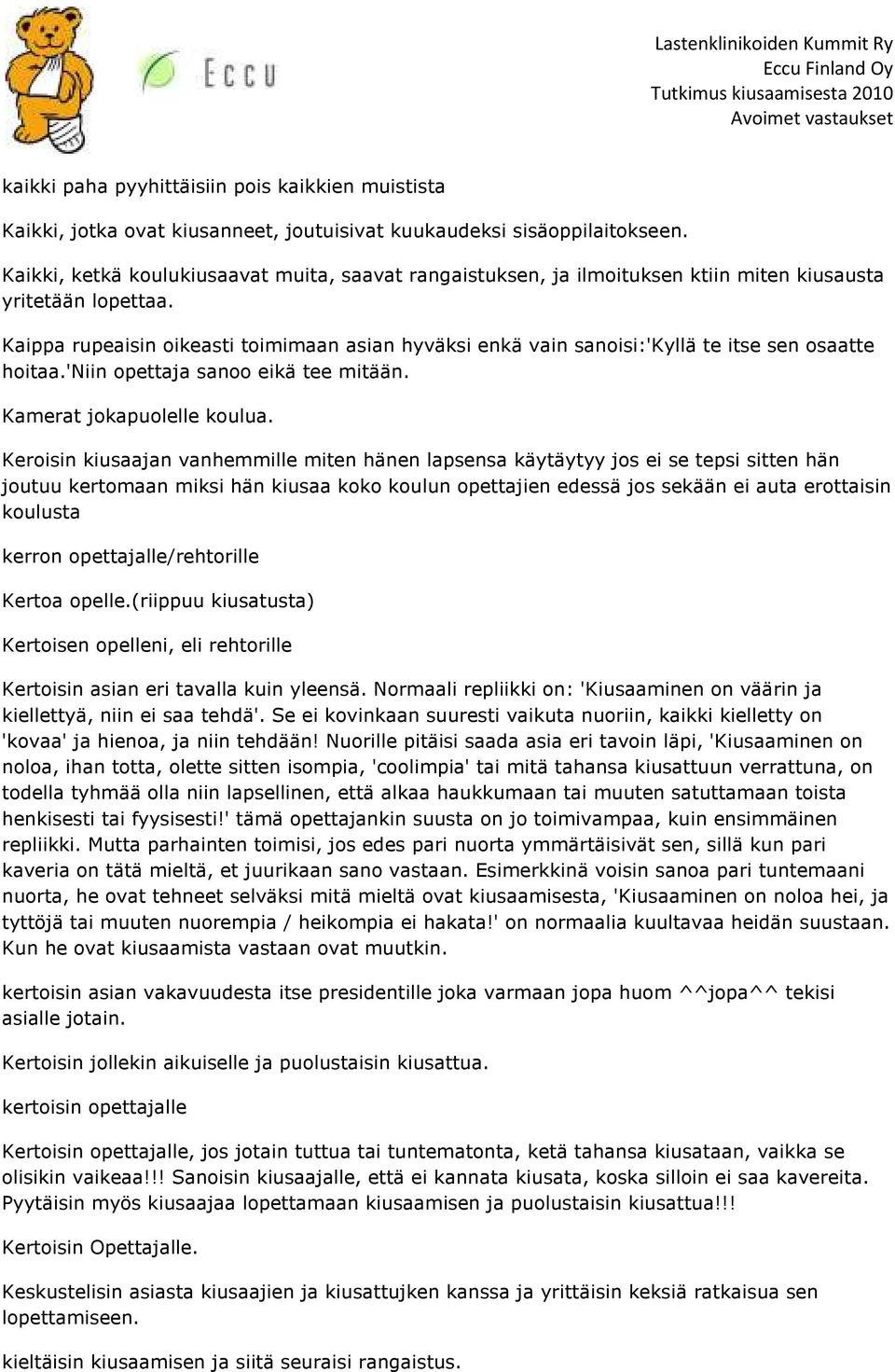 Eccu

Lastenklinikoiden Kummit Ry
Eccu Finland Oy
Tutkimus kiusaamisesta 2010
Avoimet vastaukset

kaikki paha pyyhittäisiin pois kaikkien muistista

Kaikki, jotka ovat kiusanneet, joutuisivat kuukaudeksi sisäoppilaitokseen.

Kaikki, ketkä koulukiusaavat muita, saavat rangaistuksen, ja ilmoituksen ktiin miten kiusausta yritetään lopettaa.

Kaippa rupeaisin oikeasti toimimaan asian hyväksi enkä vain sanoisi:'Kyllä te itse sen osaatte hoitaa.'Niin opettaja sanoo eikä tee mitään.

Kamerat jokapuolelle koulua.

Keroisin kiusaajan vanhemmille miten hänen lapsensa käytäytyy jos ei se tepsi sitten hän joutuu kertomaan miksi hän kiusaa koko koulun opettajien edessä jos sekään ei auta erottaisin koulusta

kerron opettajalle/rehtorille

Kertoa opelle.(riippuu kiusatusta)

Kertoisen opelleni, eli rehtorille

Kertoisin asian eri tavalla kuin yleensä. Normaali repliikki on: 'Kiusaaminen on väärin ja kiellettyä, niin ei saa tehdä'. Se ei kovinkaan suuresti vaikuta nuoriin, kaikki kielletty on 'kovaa' ja hienoa, ja niin tehdään! Nuorille pitäisi saada asia eri tavoin läpi, 'Kiusaaminen on noloa, ihan totta, olette sitten isompia, 'coolimpia' tai mitä tahansa kiusattuun verrattuna, on todella tyhmää olla niin lapsellinen, että alkaa haukkumaan tai muuten satuttamaan toista henkisesti tai fyysisesti!' tämä opettajankin suusta on jo toimivampaa, kuin ensimmäinen repliikki. Mutta parhainten toimisi, jos edes pari nuorta ymmärtäisivät sen, sillä kun pari kaveria on tätä mieltä, et juurikaan sano vastaan. Esimerkkinä voisin sanoa pari tuntemaani nuorta, he ovat tehneet selväksi mitä mieltä ovat kiusaamisesta, 'Kiusaaminen on noloa hei, ja tyttöjä tai muuten nuorempia / heikompia ei hakata!' on normaalia kuultavaa heidän suustaan. Kun he ovat kiusaamista vastaan ovat muutkin.

kertoisin asian vakavuudesta itse presidentille joka varmaan jopa huom ^^jopa^^ tekisi asialle jotain.

Kertoisin jollekin aikuiselle ja puolustaisin kiusattua.

kertoisin opettajalle

Kertoisin opettajalle, jos jotain tuttua tai tuntematonta, ketä tahansa kiusataan, vaikka se olisikin vaikeaa!!! Sanoisin kiusaajalle, että ei kannata kiusata, koska silloin ei saa kavereita. Pyytäisin myös kiusaajaa lopettamaan kiusaamisen ja puolustaisin kiusattua!!!

Kertoisin Opettajalle.

Keskustelisin asiasta kiusaajien ja kiusattujken kanssa ja yrittäisin keksiä ratkaisua sen lopettamiseen.

kieltäisin kiusaamisen ja siitä seuraisi rangaistus.